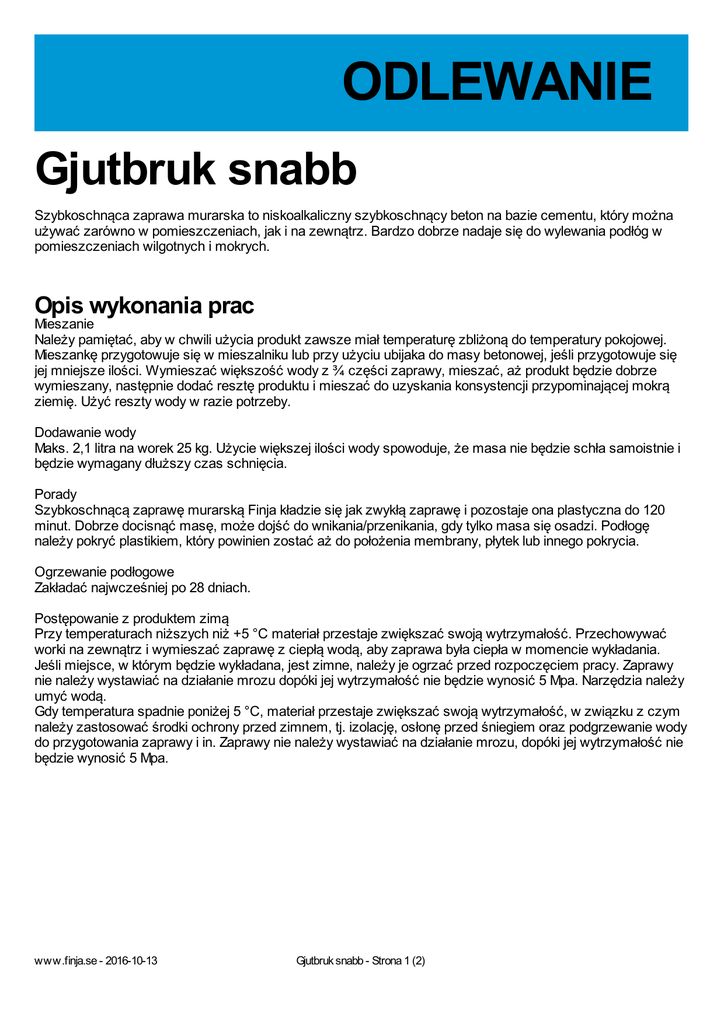 ODLEWANIE

Gjutbruk snabb

Szybkoschnąca zaprawa murarska to niskoalkaliczny szybkoschnący beton na bazie cementu, który można używać zarówno w pomieszczeniach, jak i na zewnątrz. Bardzo dobrze nadaje się do wylewania podłóg w pomieszczeniach wilgotnych i mokrych.

Opis wykonania prac
Mieszanie
Należy pamiętać, aby w chwili użycia produkt zawsze miał temperaturę zbliżoną do temperatury pokojowej. Mieszankę przygotowuje się w mieszalniku lub przy użyciu ubijaka do masy betonowej, jeśli przygotowuje się jej mniejsze ilości. Wymieszać większość wody z ¾ części zaprawy, mieszać, aż produkt będzie dobrze wymieszany, następnie dodać resztę produktu i mieszać do uzyskania konsystencji przypominającej mokrą ziemię. Użyć reszty wody w razie potrzeby.

Dodawanie wody
Maks. 2,1 litra na worek 25 kg. Użycie większej ilości wody spowoduje, że masa nie będzie schła samoistnie i będzie wymagany dłuższy czas schnięcia.

Porady
Szybkoschnącą zaprawę murarską Finja kładzie się jak zwykłą zaprawę i pozostaje ona plastyczna do 120 minut. Dobrze docisnąć masę, może dojść do wnikania/przenikania, gdy tylko masa się osadzi. Podłogę należy pokryć plastikiem, który powinien zostać aż do położenia membrany, płytek lub innego pokrycia.

Ogrzewanie podłogowe
Zakładać najwcześniej po 28 dniach.

Postępowanie z produktem zimą
Przy temperaturach niższych niż +5 °C materiał przestaje zwiększać swoją wytrzymałość. Przechowywać worki na zewnątrz i wymieszać zaprawę z ciepłą wodą, aby zaprawa była ciepła w momencie wykładania. Jeśli miejsce, w którym będzie wykładana, jest zimne, należy je ogrzać przed rozpoczęciem pracy. Zaprawy nie należy wystawiać na działanie mrozu dopóki jej wytrzymałość nie będzie wynosić 5 Mpa. Narzędzia należy umyć wodą.
Gdy temperatura spadnie poniżej 5 °C, materiał przestaje zwiększać swoją wytrzymałość, w związku z czym należy zastosować środki ochrony przed zimnem, tj. izolację, osłonę przed śniegiem oraz podgrzewanie wody do przygotowania zaprawy i in. Zaprawy nie należy wystawiać na działanie mrozu, dopóki jej wytrzymałość nie będzie wynosić 5 Mpa.

www.finja.se - 2016-10-13 Gjutbruk snabb - Strona 1 (2)